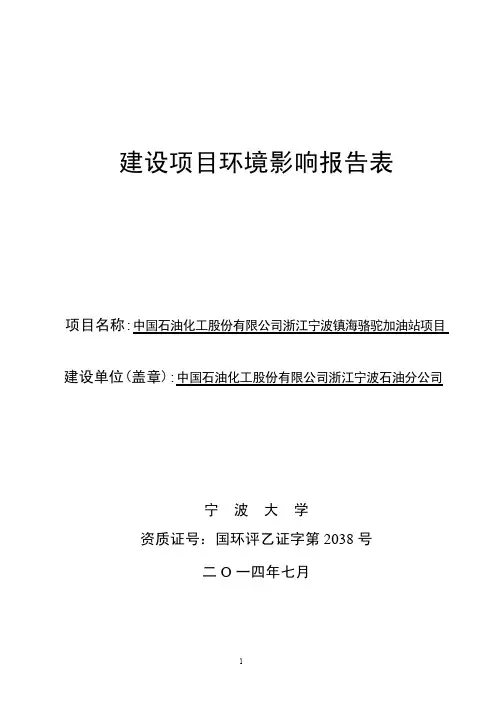 建设项目环境影响报告表

项目名称：中国石油化工股份有限公司浙江宁波镇海骆驼加油站项目

建设单位（盖章）：中国石油化工股份有限公司浙江宁波石油分公司

宁 波 大 学

资质证号：国环评乙证字第 2038 号

二 O 一四年七月

1